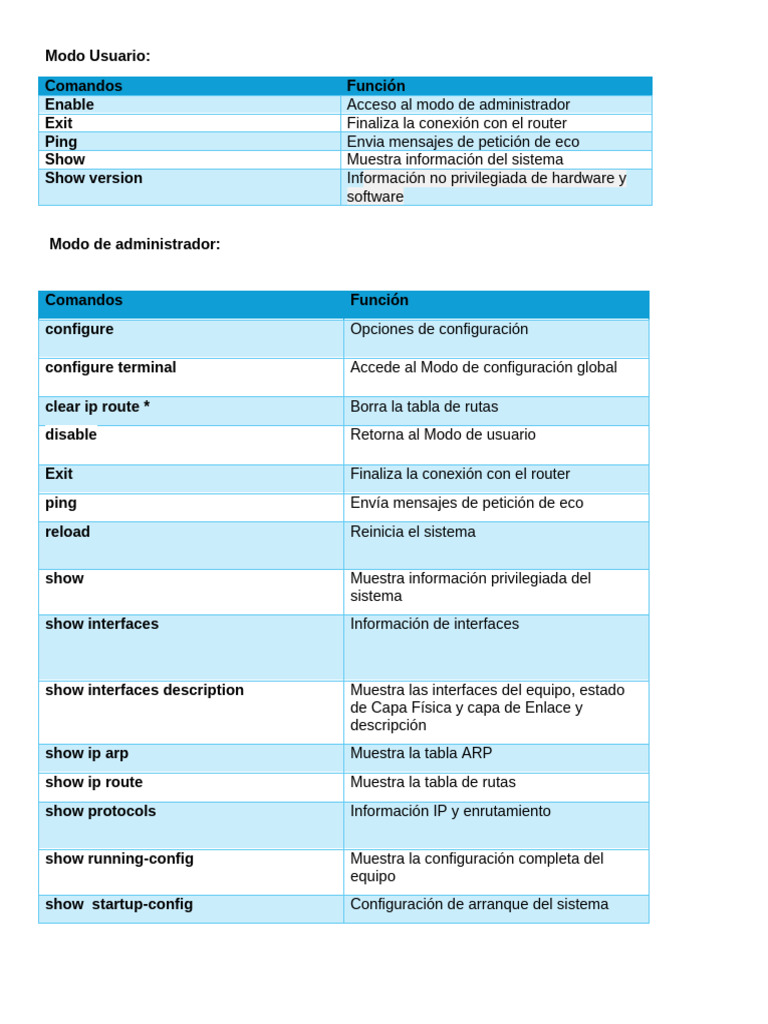 Modo Usuario:

| Comandos | Función |
|---|---|
| Enable | Acceso al modo de administrador |
| Exit | Finaliza la conexión con el router |
| Ping | Envia mensajes de petición de eco |
| Show | Muestra información del sistema |
| Show version | Información no privilegiada de hardware y software |

Modo de administrador:

| Comandos | Función |
|---|---|
| configure | Opciones de configuración |
| configure terminal | Accede al Modo de configuración global |
| clear ip route * | Borra la tabla de rutas |
| disable | Retorna al Modo de usuario |
| Exit | Finaliza la conexión con el router |
| ping | Envía mensajes de petición de eco |
| reload | Reinicia el sistema |
| show | Muestra información privilegiada del sistema |
| show interfaces | Información de interfaces |
| show interfaces description | Muestra las interfaces del equipo, estado de Capa Física y capa de Enlace y descripción |
| show ip arp | Muestra la tabla ARP |
| show ip route | Muestra la tabla de rutas |
| show protocols | Información IP y enrutamiento |
| show running-config | Muestra la configuración completa del equipo |
| show  startup-config | Configuración de arranque del sistema |